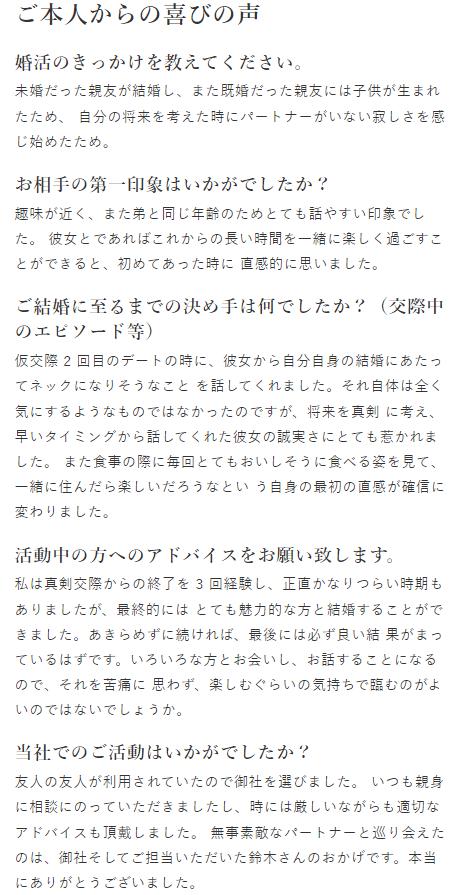 ご本人からの喜びの声

婚活のきっかけを教えてください。

未婚だった親友が結婚し、また既婚だった親友には子供が生まれたため、 自分の将来を考えた時にパートナーがいない寂しさを感じ始めたため。

お相手の第一印象はいかがでしたか？

趣味が近く、また弟と同じ年齢のためとても話やすい印象でした。 彼女とであればこれからの長い時間を一緒に楽しく過ごすことができると、初めてあった時に 直感的に思いました。

ご結婚に至るまでの決め手は何でしたか？（交際中のエピソード等）

仮交際 2 回目のデートの時に、彼女から自分自身の結婚にあたってネックになりそうなこと を話してくれました。それ自体は全く気にするようなものではなかったのですが、将来を真剣 に考え、早いタイミングから話してくれた彼女の誠実さにとても惹かれました。 また食事の際に毎回とてもおいしそうに食べる姿を見て、一緒に住んだら楽しいだろうなとい う自身の最初の直感が確信に変わりました。

活動中の方へのアドバイスをお願い致します。

私は真剣交際からの終了を 3 回経験し、正直かなりつらい時期もありましたが、最終的には とても魅力的な方と結婚することができました。あきらめずに続ければ、最後には必ず良い結 果がまっているはずです。いろいろな方とお会いし、お話することになるので、それを苦痛に 思わず、楽しむぐらいの気持ちで臨むのがよいのではないでしょうか。

当社でのご活動はいかがでしたか？

友人の友人が利用されていたので御社を選びました。 いつも親身に相談にのっていただきましたし、時には厳しいながらも適切なアドバイスも頂戴しました。 無事素敵なパートナーと巡り会えたのは、御社そしてご担当いただいた鈴木さんのおかげです。本当にありがとうございました。